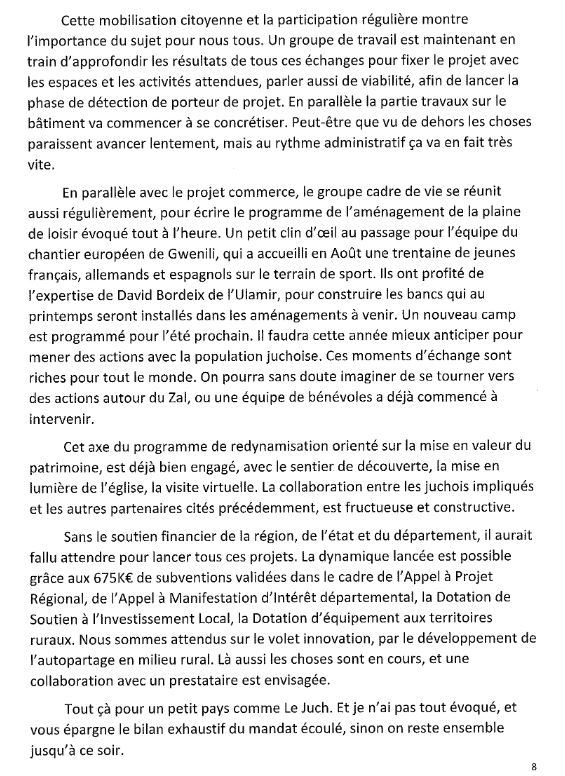 Cette mobilisation citoyenne et la participation régulière montre l'importance du sujet pour nous tous. Un groupe de travail est maintenant en train d'approfondir les résultats de tous ces échanges pour fixer le projet avec les espaces et les activités attendues, parler aussi de viabilité, afin de lancer la phase de détection de porteur de projet. En parallèle la partie travaux sur le bâtiment va commencer à se concrétiser. Peut-être que vu de dehors les choses paraissent avancer lentement, mais au rythme administratif ça va en fait très vite.

En parallèle avec le projet commerce, le groupe cadre de vie se réunit aussi régulièrement, pour écrire le programme de l'aménagement de la plaine de loisir évoqué tout à l'heure. Un petit clin d'œil au passage pour l'équipe du chantier européen de Gwenili, qui a accueilli en Août une trentaine de jeunes français, allemands et espagnols sur le terrain de sport. Ils ont profité de l'expertise de David Bordeix de l'Ulamir, pour construire les bancs qui au printemps seront installés dans les aménagements à venir. Un nouveau camp est programmé pour l'été prochain. Il faudra cette année mieux anticiper pour mener des actions avec la population juchoise. Ces moments d'échange sont riches pour tout le monde. On pourra sans doute imaginer de se tourner vers des actions autour du Zal, ou une équipe de bénévoles a déjà commencé à intervenir.

Cet axe du programme de redynamisation orienté sur la mise en valeur du patrimoine, est déjà bien engagé, avec le sentier de découverte, la mise en lumière de l'église, la visite virtuelle. La collaboration entre les juchois impliqués et les autres partenaires cités précédemment, est fructueuse et constructive.

Sans le soutien financier de la région, de l'état et du département, il aurait fallu attendre pour lancer tous ces projets. La dynamique lancée est possible grâce aux 675K€ de subventions validées dans le cadre de l'Appel à Projet Régional, de l'Appel à Manifestation d'Intérêt départemental, la Dotation de Soutien à l'Investissement Local, la Dotation d'équipement aux territoires ruraux. Nous sommes attendus sur le volet innovation, par le développement de l'autopartage en milieu rural. Là aussi les choses sont en cours, et une collaboration avec un prestataire est envisagée.

Tout çà pour un petit pays comme Le Juch. Et je n'ai pas tout évoqué, et vous épargne le bilan exhaustif du mandat écoulé, sinon on reste ensemble jusqu'à ce soir.

8